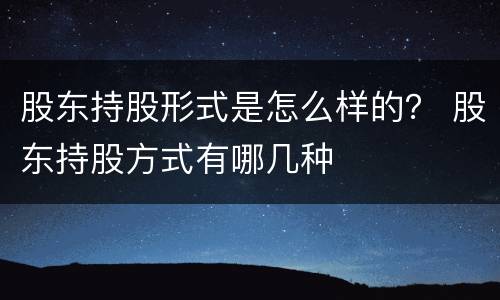 股东持股形式是怎么样的？ 股东持股方式有哪几种